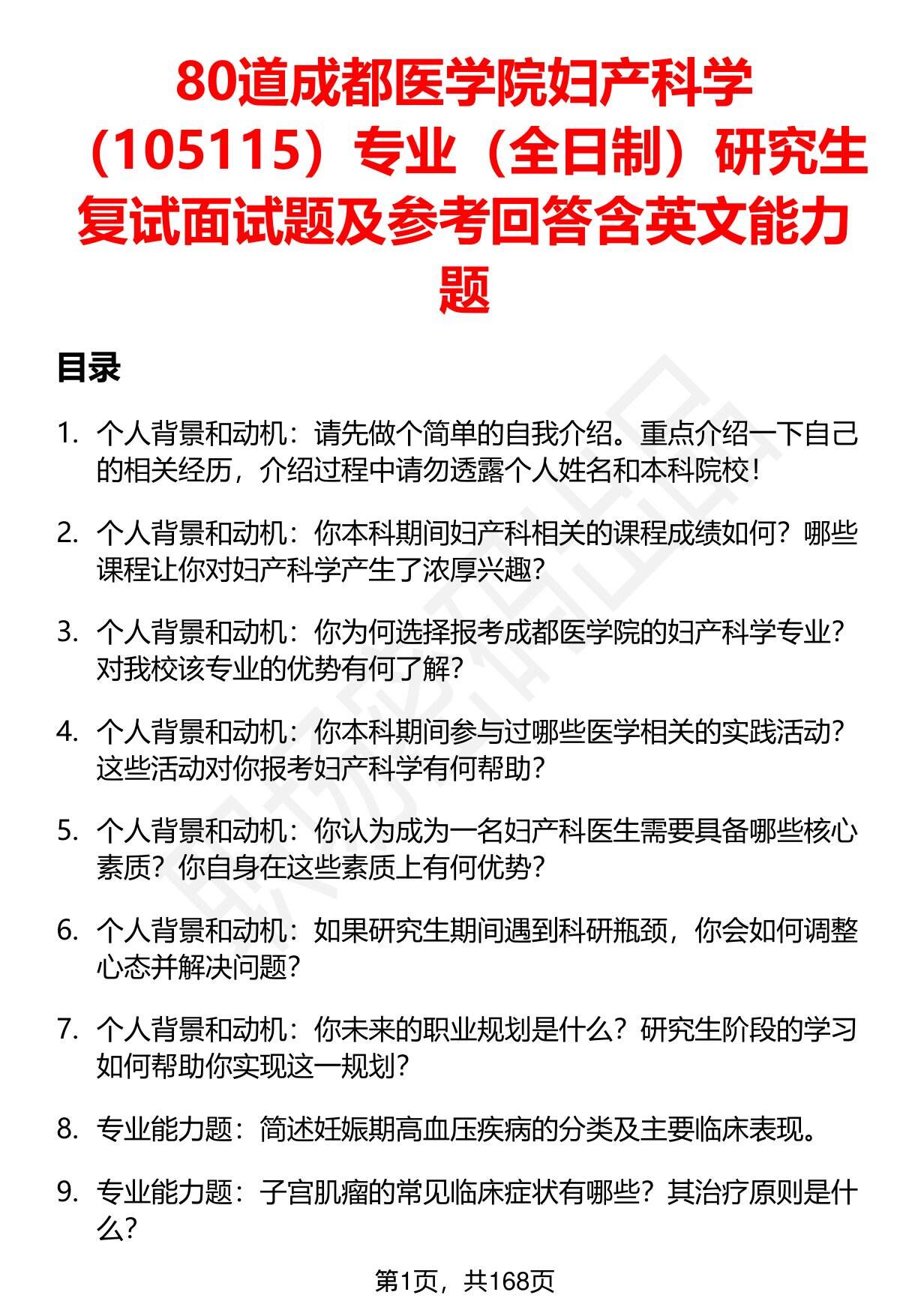 80道成都医学院妇产科学（105115）专业（全日制）研究生复试面试题及参考回答含英文能力题

目录

1. 个人背景和动机：请先做个简单的自我介绍。重点介绍一下自己的相关经历，介绍过程中请勿透露个人姓名和本科院校！

2. 个人背景和动机：你本科期间妇产科相关的课程成绩如何？哪些课程让你对妇产科学产生了浓厚兴趣？

3. 个人背景和动机：你为何选择报考成都医学院的妇产科学专业？对我校该专业的优势有何了解？

4. 个人背景和动机：你本科期间参与过哪些医学相关的实践活动？这些活动对你报考妇产科学有何帮助？

5. 个人背景和动机：你认为成为一名妇产科医生需要具备哪些核心素质？你自身在这些素质上有何优势？

6. 个人背景和动机：如果研究生期间遇到科研瓶颈，你会如何调整心态并解决问题？

7. 个人背景和动机：你未来的职业规划是什么？研究生阶段的学习如何帮助你实现这一规划？

8. 专业能力题：简述妊娠期高血压疾病的分类及主要临床表现。

9. 专业能力题：子宫肌瘤的常见临床症状有哪些？其治疗原则是什么？

第1页，共168页